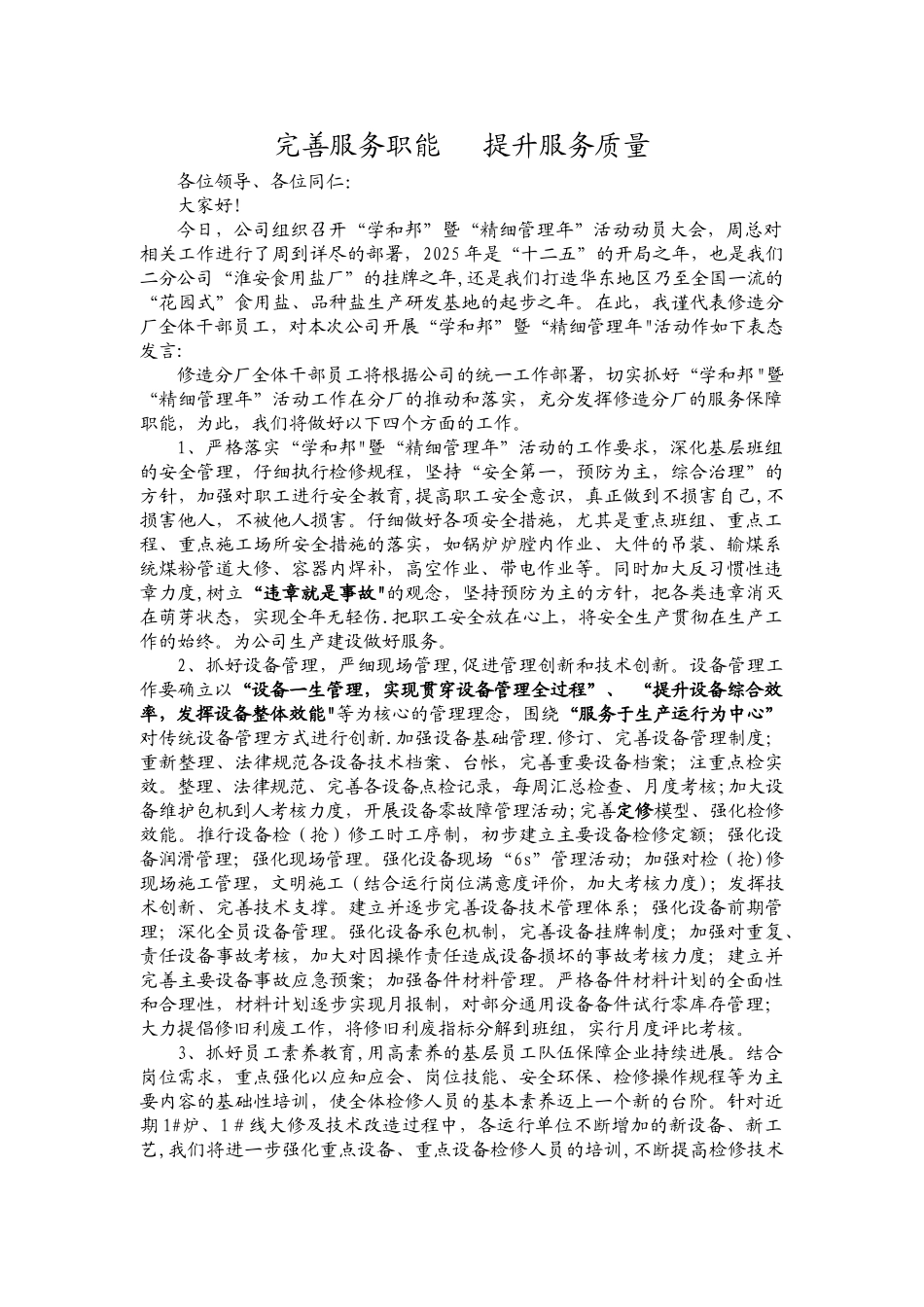 完善服务职能　提升服务质量

各位领导、各位同仁:

大家好!

今日，公司组织召开“学和邦”暨“精细管理年”活动动员大会，周总对相关工作进行了周到详尽的部署，2025年是“十二五”的开局之年，也是我们二分公司“淮安食用盐厂”的挂牌之年，还是我们打造华东地区乃至全国一流的“花园式”食用盐、品种盐生产研发基地的起步之年。在此，我谨代表修造分厂全体干部员工，对本次公司开展“学和邦”暨“精细管理年"活动作如下表态发言:

修造分厂全体干部员工将根据公司的统一工作部署，切实抓好“学和邦"暨“精细管理年”活动工作在分厂的推动和落实，充分发挥修造分厂的服务保障职能，为此，我们将做好以下四个方面的工作。

1、严格落实“学和邦"暨“精细管理年”活动的工作要求，深化基层班组的安全管理，仔细执行检修规程，坚持“安全第一，预防为主，综合治理”的方针，加强对职工进行安全教育，提高职工安全意识，真正做到不损害自己，不损害他人，不被他人损害。仔细做好各项安全措施，尤其是重点班组、重点工程、重点施工场所安全措施的落实，如锅炉炉膛内作业、大件的吊装、输煤系统煤粉管道大修、容器内焊补，高空作业、带电作业等。同时加大反习惯性违章力度，树立“违章就是事故"的观念，坚持预防为主的方针，把各类违章消灭在萌芽状态，实现全年无轻伤.把职工安全放在心上，将安全生产贯彻在生产工作的始终。为公司生产建设做好服务。

2、抓好设备管理，严细现场管理，促进管理创新和技术创新。设备管理工作要确立以“设备一生管理，实现贯穿设备管理全过程”、“提升设备综合效率，发挥设备整体效能"等为核心的管理理念，围绕“服务于生产运行为中心”对传统设备管理方式进行创新.加强设备基础管理.修订、完善设备管理制度;重新整理、法律规范各设备技术档案、台帐，完善重要设备档案;注重点检实效。整理、法律规范、完善各设备点检记录，每周汇总检查、月度考核;加大设备维护包机到人考核力度，开展设备零故障管理活动;完善定修模型、强化检修效能。推行设备检（抢）修工时工序制，初步建立主要设备检修定额;强化设备润滑管理;强化现场管理。强化设备现场“6s”管理活动;加强对检（抢)修现场施工管理，文明施工（结合运行岗位满意度评价，加大考核力度);发挥技术创新、完善技术支撑。建立并逐步完善设备技术管理体系;强化设备前期管理;深化全员设备管理。强化设备承包机制，完善设备挂牌制度;加强对重复、责任设备事故考核，加大对因操作责任造成设备损坏的事故考核力度;建立并完善主要设备事故应急预案;加强备件材料管理。严格备件材料计划的全面性和合理性，材料计划逐步实现月报制，对部分通用设备备件试行零库存管理;大力提倡修旧利废工作，将修旧利废指标分解到班组，实行月度评比考核。

3、抓好员工素养教育,用高素养的基层员工队伍保障企业持续进展。结合岗位需求，重点强化以应知应会、岗位技能、安全环保、检修操作规程等为主要内容的基础性培训，使全体检修人员的基本素养迈上一个新的台阶。针对近期1#炉、1＃线大修及技术改造过程中，各运行单位不断增加的新设备、新工艺,我们将进一步强化重点设备、重点设备检修人员的培训,不断提高检修技术